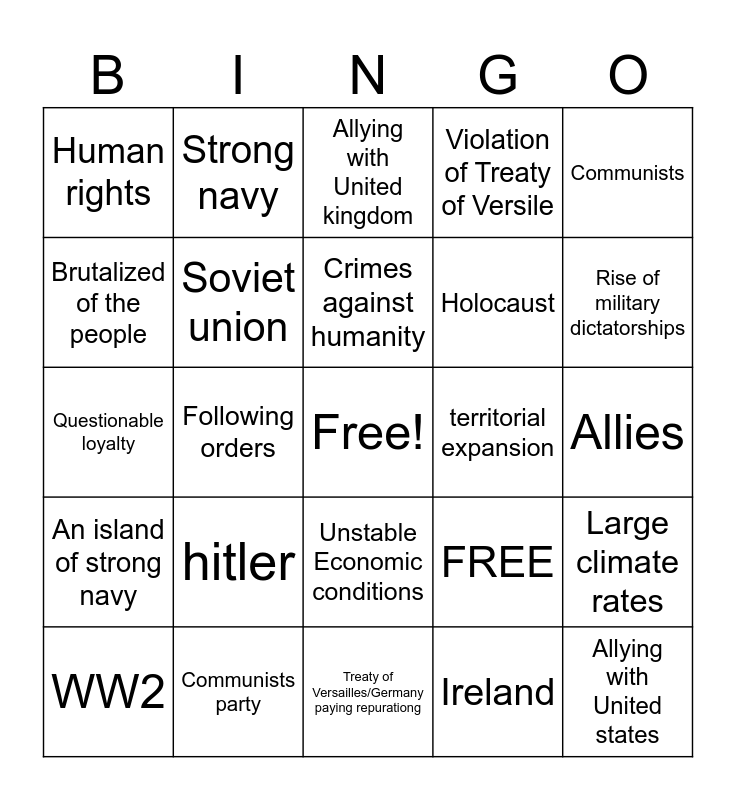 | B | I | N | G | O |
|---|---|---|---|---|
| Human rights | Strong navy | Allying with United kingdom | Violation of Treaty of Versile | Communists |
| Brutalized of the people | Soviet union | Crimes against humanity | Holocaust | Rise of military dictatorships |
| Questionable loyalty | Following orders | Free! | territorial expansion | Allies |
| An island of strong navy | hitler | Unstable Economic conditions | FREE | Large climate rates |
| WW2 | Communists party | Treaty of Versailles/Germany paying repurationg | Ireland | Allying with United states |